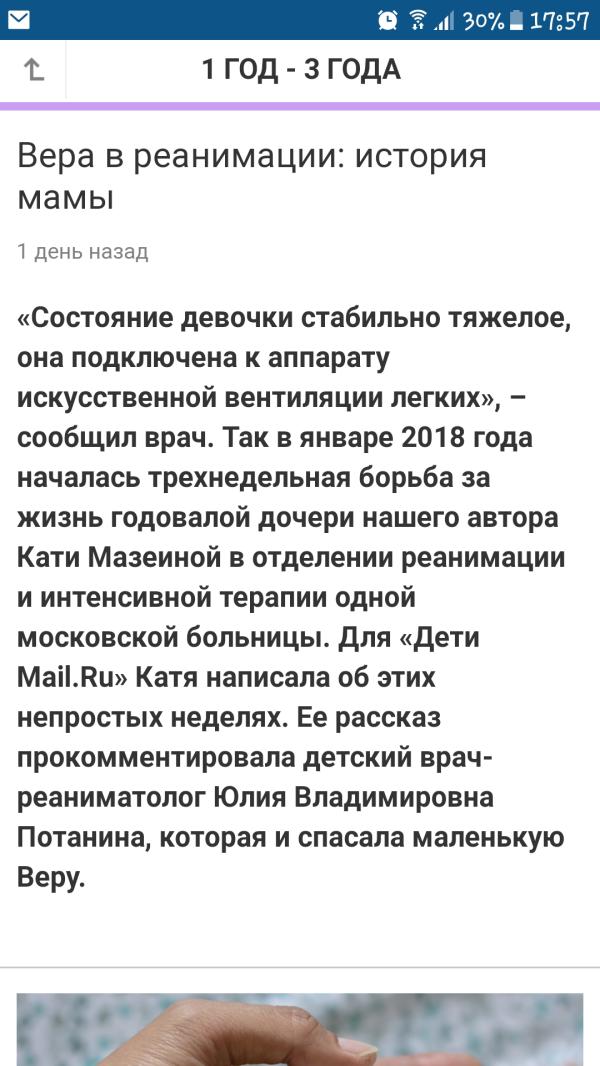 30% 17:57

1 ГОД - 3 ГОДА

Вера в реанимации: история мамы

1 день назад

«Состояние девочки стабильно тяжелое, она подключена к аппарату искусственной вентиляции легких», – сообщил врач. Так в январе 2018 года началась трехнедельная борьба за жизнь годовалой дочери нашего автора Кати Мазеиной в отделении реанимации и интенсивной терапии одной московской больницы. Для «Дети Mail.Ru» Катя написала об этих непростых неделях. Ее рассказ прокомментировала детский врач-реаниматолог Юлия Владимировна Потанина, которая и спасала маленькую Веру.